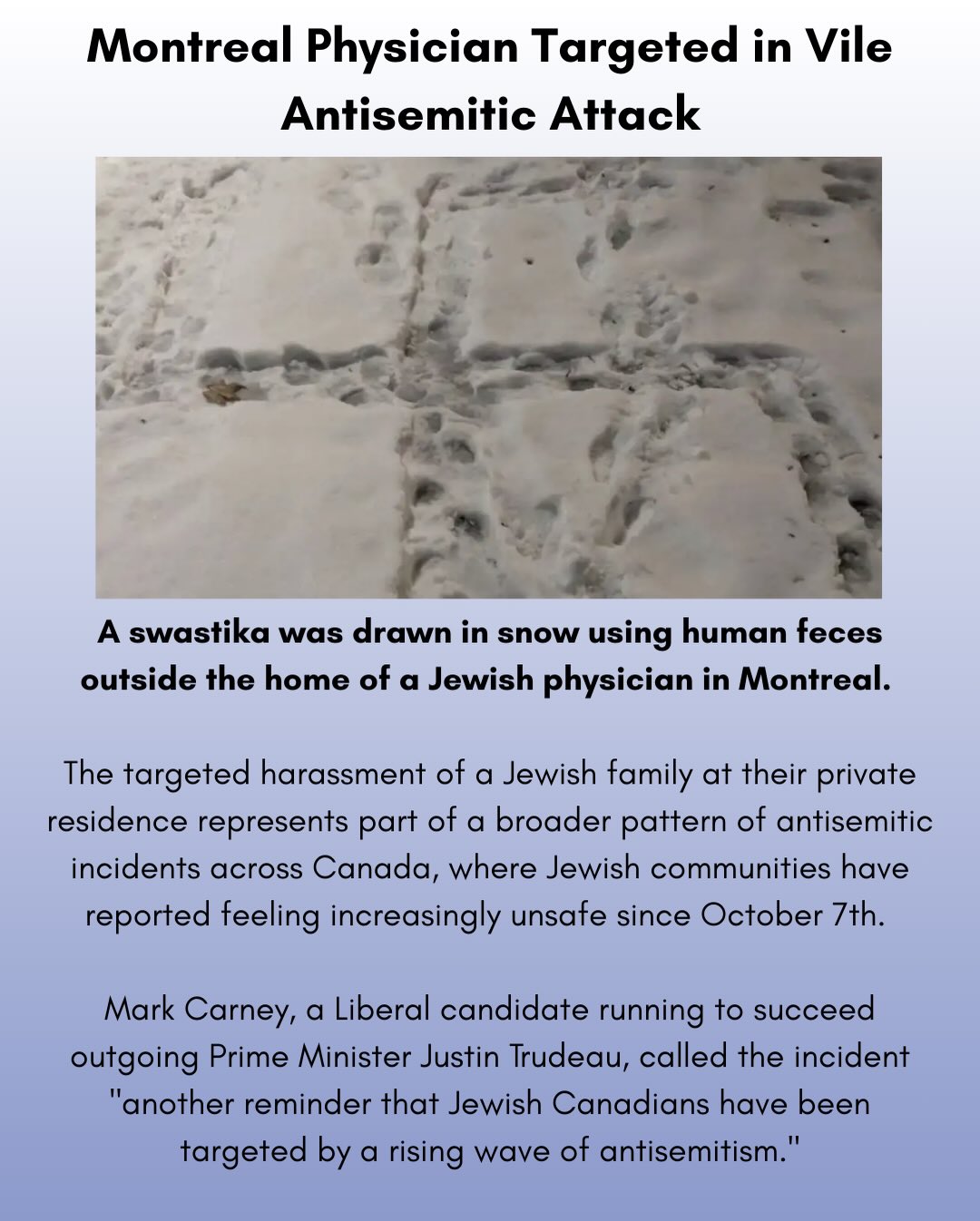 Montreal Physician Targeted in Vile Antisemitic Attack

A swastika was drawn in snow using human feces outside the home of a Jewish physician in Montreal.

The targeted harassment of a Jewish family at their private residence represents part of a broader pattern of antisemitic incidents across Canada, where Jewish communities have reported feeling increasingly unsafe since October 7th.

Mark Carney, a Liberal candidate running to succeed outgoing Prime Minister Justin Trudeau, called the incident "another reminder that Jewish Canadians have been targeted by a rising wave of antisemitism."